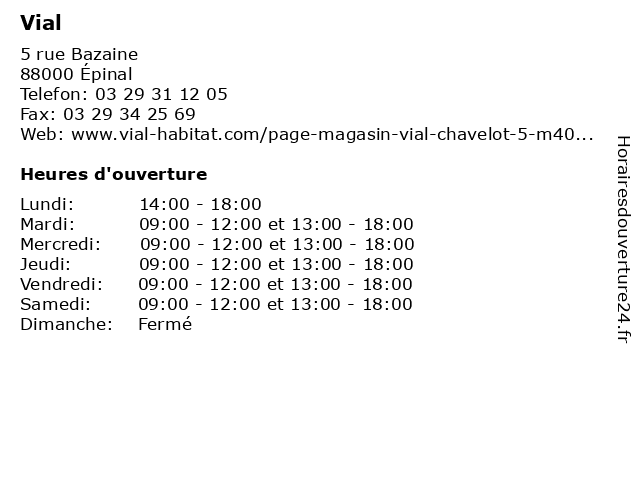 Vial

5 rue Bazaine
88000 Épinal
Telefon: 03 29 31 12 05
Fax: 03 29 34 25 69
Web: www.vial-habitat.com/page-magasin-vial-chavelot-5-m40...

Heures d'ouverture

| | |
|---|---|
| Lundi: | 14:00 - 18:00 |
| Mardi: | 09:00 - 12:00 et 13:00 - 18:00 |
| Mercredi: | 09:00 - 12:00 et 13:00 - 18:00 |
| Jeudi: | 09:00 - 12:00 et 13:00 - 18:00 |
| Vendredi: | 09:00 - 12:00 et 13:00 - 18:00 |
| Samedi: | 09:00 - 12:00 et 13:00 - 18:00 |
| Dimanche: | Fermé |

Horairesdouverture24.fr